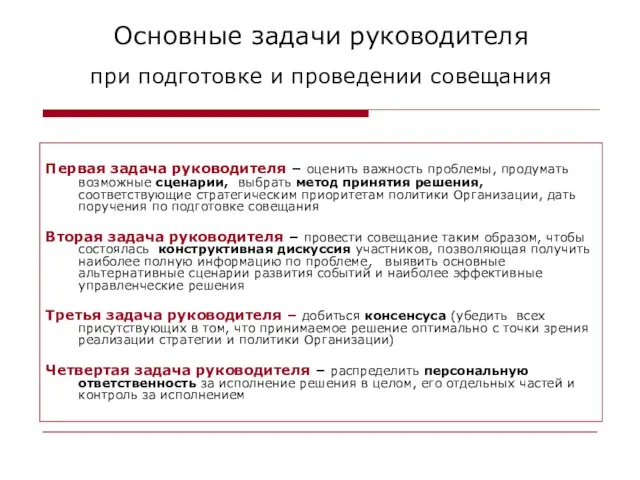 Основные задачи руководителя

при подготовке и проведении совещания

Первая задача руководителя – оценить важность проблемы, продумать возможные сценарии, выбрать метод принятия решения, соответствующие стратегическим приоритетам политики Организации, дать поручения по подготовке совещания

Вторая задача руководителя – провести совещание таким образом, чтобы состоялась конструктивная дискуссия участников, позволяющая получить наиболее полную информацию по проблеме, выявить основные альтернативные сценарии развития событий и наиболее эффективные управленческие решения

Третья задача руководителя – добиться консенсуса (убедить всех присутствующих в том, что принимаемое решение оптимально с точки зрения реализации стратегии и политики Организации)

Четвертая задача руководителя – распределить персональную ответственность за исполнение решения в целом, его отдельных частей и контроль за исполнением